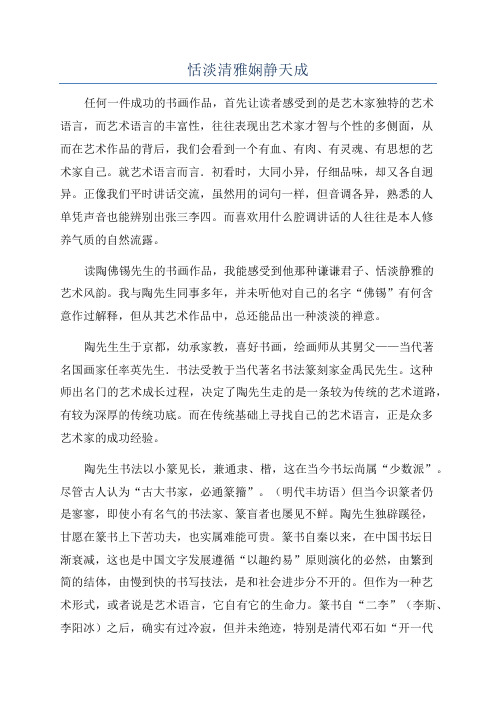 恬淡清雅娴静天成

任何一件成功的书画作品，首先让读者感受到的是艺术家独特的艺术语言，而艺术语言的丰富性，往往表现出艺术家才智与个性的多侧面，从而在艺术作品的背后，我们会看到一个有血、有肉、有灵魂、有思想的艺术家自己。就艺术语言而言．初看时，大同小异，仔细品味，却又各自迥异。正像我们平时讲话交流，虽然用的词句一样，但音调各异，熟悉的人单凭声音也能辨别出张三李四。而喜欢用什么腔调讲话的人往往是本人修养气质的自然流露。

读陶佛锡先生的书画作品，我能感受到他那种谦谦君子、恬淡静雅的艺术风韵。我与陶先生同事多年，并未听他对自己的名字“佛锡”有何含意作过解释，但从其艺术作品中，总还能品出一种淡淡的禅意。

陶先生生于京都，幼承家教，喜好书画，绘画师从其舅父——当代著名国画家任率英先生．书法受教于当代著名书法篆刻家金禹民先生。这种师出名门的艺术成长过程，决定了陶先生走的是一条较为传统的艺术道路，有较为深厚的传统功底。而在传统基础上寻找自己的艺术语言，正是众多艺术家的成功经验。

陶先生书法以小篆见长，兼通隶、楷，这在当今书坛尚属“少数派”。尽管古人认为“古大书家，必通篆籀”。（明代丰坊语）但当今识篆者仍是寥寥，即使小有名气的书法家、篆盲者也屡见不鲜。陶先生独辟蹊径，甘愿在篆书上下苦功夫，也实属难能可贵。篆书自秦以来，在中国书坛日渐衰减，这也是中国文字发展遵循“以趣约易”原则演化的必然，由繁到简的结体，由慢到快的书写技法，是和社会进步分不开的。但作为一种艺术形式，或者说是艺术语言，它自有它的生命力。篆书自“二李”（李斯、李阳冰）之后，确实有过冷寂，但并未绝迹，特别是清代邓石如“开一代